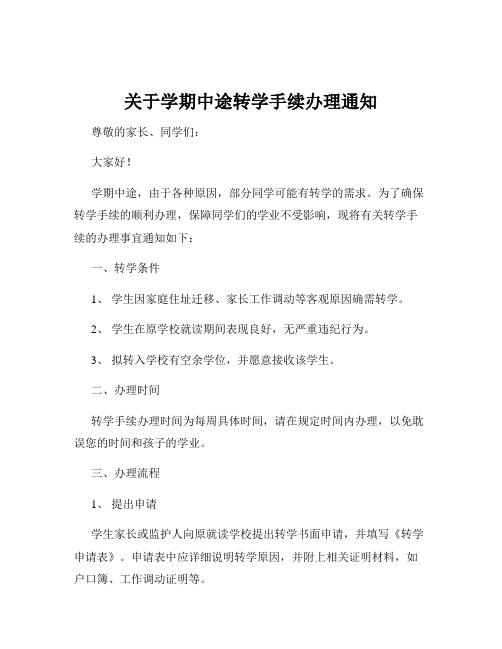 关于学期中途转学手续办理通知

尊敬的家长、同学们：

大家好！

学期中途，由于各种原因，部分同学可能有转学的需求。为了确保转学手续的顺利办理，保障同学们的学业不受影响，现将有关转学手续的办理事宜通知如下：

一、转学条件

1、 学生因家庭住址迁移、家长工作调动等客观原因确需转学。

2、 学生在原学校就读期间表现良好，无严重违纪行为。

3、 拟转入学校有空余学位，并愿意接收该学生。

二、办理时间

转学手续办理时间为每周具体时间，请在规定时间内办理，以免耽误您的时间和孩子的学业。

三、办理流程

1、 提出申请

学生家长或监护人向原就读学校提出转学书面申请，并填写《转学申请表》。申请表中应详细说明转学原因，并附上相关证明材料，如户口簿、工作调动证明等。